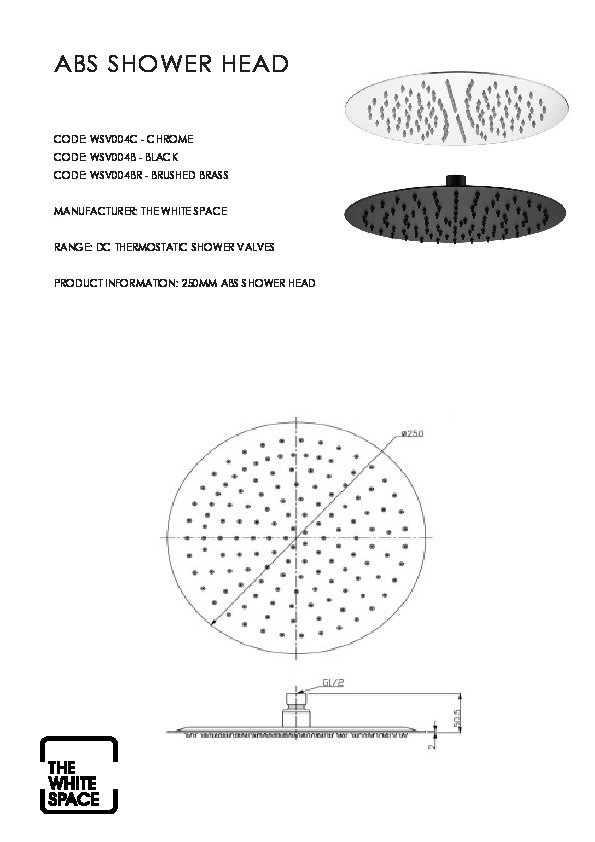 ABS SHOWER HEAD

CODE WSV004C - CHROME
CODE WSV004B - BLACK
CODE WSV004BR - BRUSHED BRASS

MANUFACTURER: THE WHITE SPACE

RANGE: DC THERMOSTATIC SHOWER VALVES

PRODUCT INFORMATION: 250MM ABS SHOWER HEAD

ø250

G1/2

50.5

2

THE WHITE SPACE